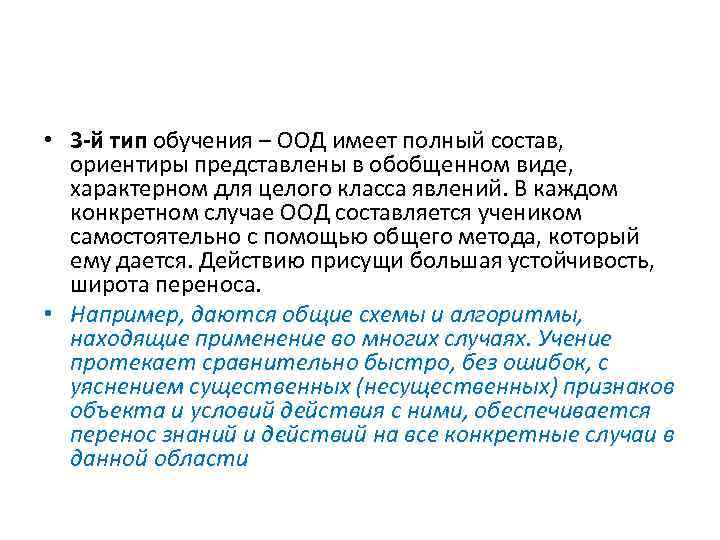 • 3-й тип обучения – ООД имеет полный состав, ориентиры представлены в обобщенном виде, характерном для целого класса явлений. В каждом конкретном случае ООД составляется учеником самостоятельно с помощью общего метода, который ему дается. Действию присущи большая устойчивость, широта переноса.

• Например, даются общие схемы и алгоритмы, находящие применение во многих случаях. Учение протекает сравнительно быстро, без ошибок, с уяснением существенных (несущественных) признаков объекта и условий действия с ними, обеспечивается перенос знаний и действий на все конкретные случаи в данной области